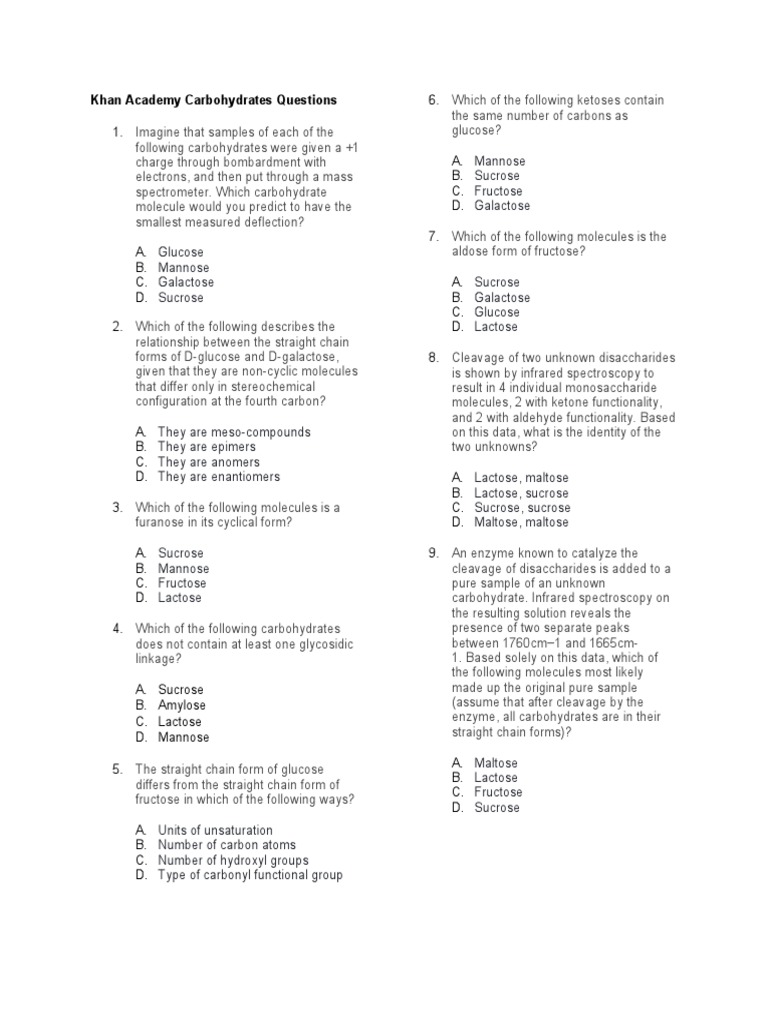 Khan Academy Carbohydrates Questions

1. Imagine that samples of each of the following carbohydrates were given a +1 charge through bombardment with electrons, and then put through a mass spectrometer. Which carbohydrate molecule would you predict to have the smallest measured deflection?

A. Glucose
B. Mannose
C. Galactose
D. Sucrose

2. Which of the following describes the relationship between the straight chain forms of D-glucose and D-galactose, given that they are non-cyclic molecules that differ only in stereochemical configuration at the fourth carbon?

A. They are meso-compounds
B. They are epimers
C. They are anomers
D. They are enantiomers

3. Which of the following molecules is a furanose in its cyclical form?

A. Sucrose
B. Mannose
C. Fructose
D. Lactose

4. Which of the following carbohydrates does not contain at least one glycosidic linkage?

A. Sucrose
B. Amylose
C. Lactose
D. Mannose

5. The straight chain form of glucose differs from the straight chain form of fructose in which of the following ways?

A. Units of unsaturation
B. Number of carbon atoms
C. Number of hydroxyl groups
D. Type of carbonyl functional group

6. Which of the following ketoses contain the same number of carbons as glucose?

A. Mannose
B. Sucrose
C. Fructose
D. Galactose

7. Which of the following molecules is the aldose form of fructose?

A. Sucrose
B. Galactose
C. Glucose
D. Lactose

8. Cleavage of two unknown disaccharides is shown by infrared spectroscopy to result in 4 individual monosaccharide molecules, 2 with ketone functionality, and 2 with aldehyde functionality. Based on this data, what is the identity of the two unknowns?

A. Lactose, maltose
B. Lactose, sucrose
C. Sucrose, sucrose
D. Maltose, maltose

9. An enzyme known to catalyze the cleavage of disaccharides is added to a pure sample of an unknown carbohydrate. Infrared spectroscopy on the resulting solution reveals the presence of two separate peaks between 1760cm–1 and 1665cm-1. Based solely on this data, which of the following molecules most likely made up the original pure sample (assume that after cleavage by the enzyme, all carbohydrates are in their straight chain forms)?

A. Maltose
B. Lactose
C. Fructose
D. Sucrose